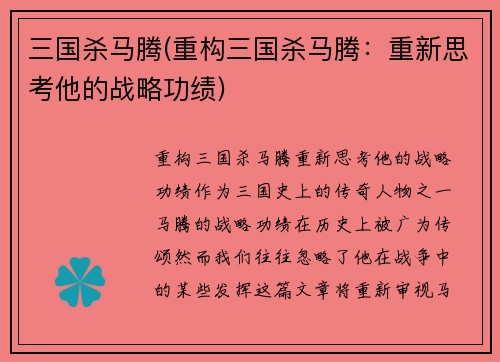 三国杀马腾(重构三国杀马腾：重新思考他的战略功绩)

重构三国杀马腾重新思考他的战略功绩作为三国史上的传奇人物之一马腾的战略功绩在历史上被广为传颂然而我们往往忽略了他在战争中的某些发挥这篇文章将重新审视马